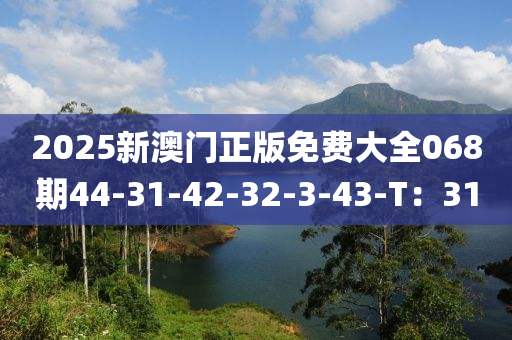 2025新澳门正版免费大全068期44-31-42-32-3-43-T：31